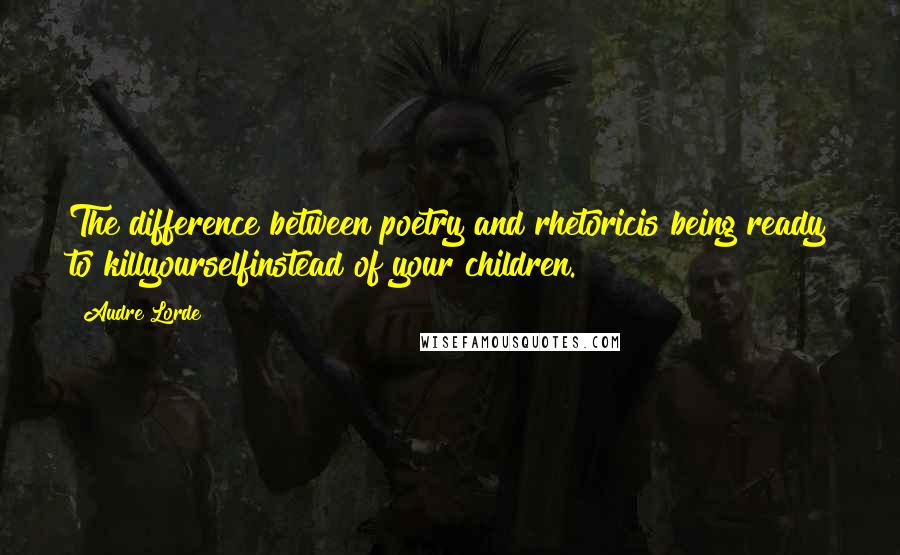 The difference between poetry and rhetoricis being ready to killyourselfinstead of your children.

Audre Lorde

WISEFAMOUSQUOTES.COM